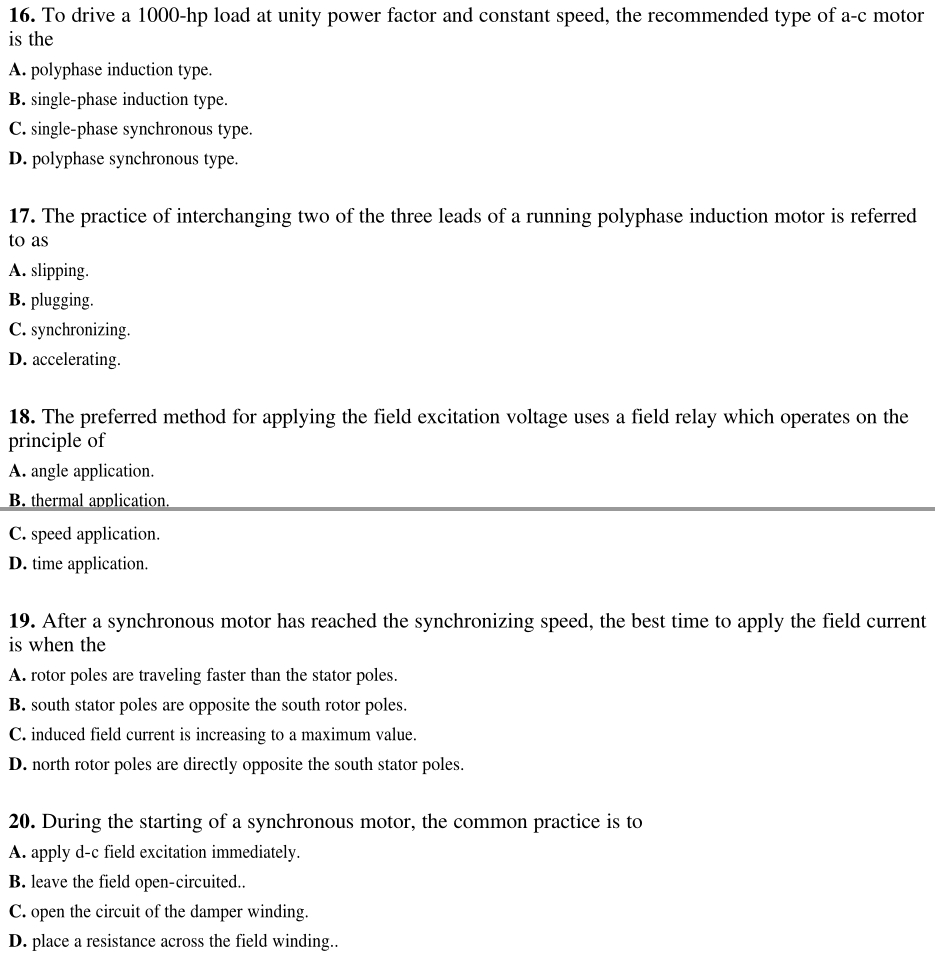 16. To drive a 1000-hp load at unity power factor and constant speed, the recommended type of a-c motor is the
A. polyphase induction type.
B. single-phase induction type.
C. single-phase synchronous type.
D. polyphase synchronous type.

17. The practice of interchanging two of the three leads of a running polyphase induction motor is referred to as
A. slipping.
B. plugging.
C. synchronizing.
D. accelerating.

18. The preferred method for applying the field excitation voltage uses a field relay which operates on the principle of
A. angle application.
B. thermal application.
C. speed application.
D. time application.

19. After a synchronous motor has reached the synchronizing speed, the best time to apply the field current is when the
A. rotor poles are traveling faster than the stator poles.
B. south stator poles are opposite the south rotor poles.
C. induced field current is increasing to a maximum value.
D. north rotor poles are directly opposite the south stator poles.

20. During the starting of a synchronous motor, the common practice is to
A. apply d-c field excitation immediately.
B. leave the field open-circuited..
C. open the circuit of the damper winding.
D. place a resistance across the field winding..